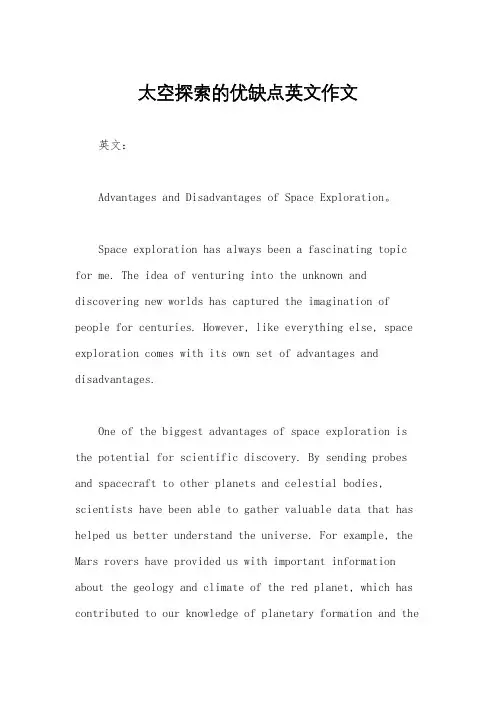 太空探索的优缺点英文作文

英文：

Advantages and Disadvantages of Space Exploration。

Space exploration has always been a fascinating topic for me. The idea of venturing into the unknown and discovering new worlds has captured the imagination of people for centuries. However, like everything else, space exploration comes with its own set of advantages and disadvantages.

One of the biggest advantages of space exploration is the potential for scientific discovery. By sending probes and spacecraft to other planets and celestial bodies, scientists have been able to gather valuable data that has helped us better understand the universe. For example, the Mars rovers have provided us with important information about the geology and climate of the red planet, which has contributed to our knowledge of planetary formation and the